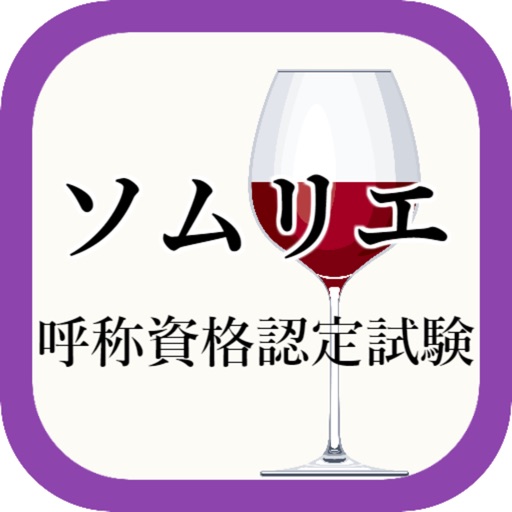 ソムリエ

呼称資格認定試験